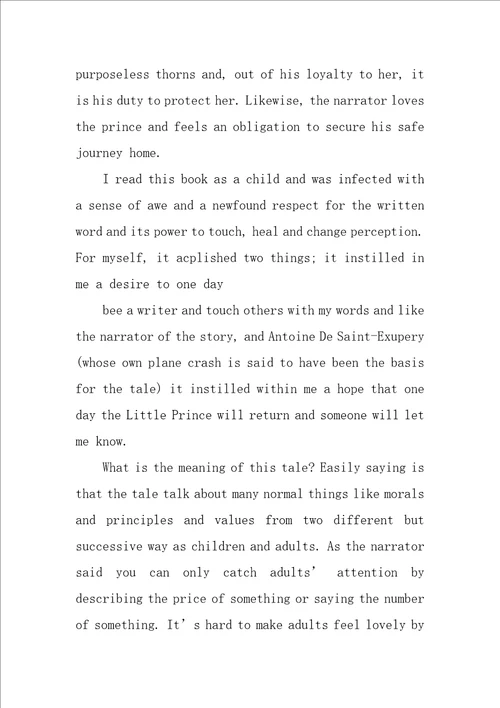 purposeless thorns and, out of his loyalty to her, it is his duty to protect her. Likewise, the narrator loves the prince and feels an obligation to secure his safe journey home.

I read this book as a child and was infected with a sense of awe and a newfound respect for the written word and its power to touch, heal and change perception. For myself, it acplished two things; it instilled in me a desire to one day

bee a writer and touch others with my words and like the narrator of the story, and Antoine De Saint-Exupery (whose own plane crash is said to have been the basis for the tale) it instilled within me a hope that one day the Little Prince will return and someone will let me know.

What is the meaning of this tale? Easily saying is that the tale talk about many normal things like morals and principles and values from two different but successive way as children and adults. As the narrator said you can only catch adults' attention by describing the price of something or saying the number of something. It's hard to make adults feel lovely by